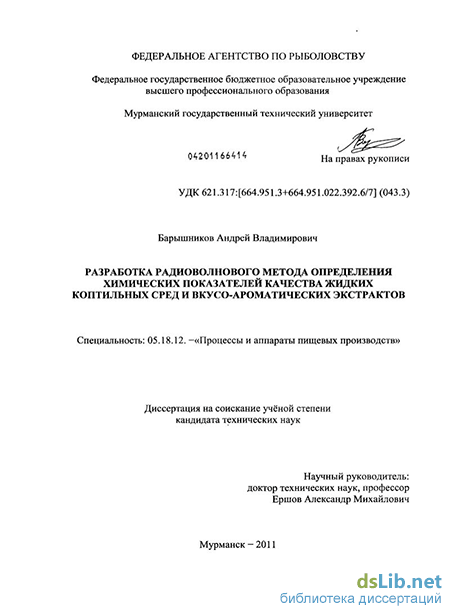 ФЕДЕРАЛЬНОЕ АГЕНТСТВО ПО РЫБОЛОВСТВУ

Федеральное государственное бюджетное образовательное учреждение высшего профессионального образования

Мурманский государственный технический университет

04201166414

На правах рукописи

УДК 621.317:[664.951.3+664.951.022.392.6/7] (043.3)

Барышников Андрей Владимирович

РАЗРАБОТКА РАДИОВОЛНОВОГО МЕТОДА ОПРЕДЕЛЕНИЯ ХИМИЧЕСКИХ ПОКАЗАТЕЛЕЙ КАЧЕСТВА ЖИДКИХ КОПТИЛЬНЫХ СРЕД И ВКУСО-АРОМАТИЧЕСКИХ ЭКСТРАКТОВ

Специальность: 05.18.12. –«Процессы и аппараты пищевых производств»

Диссертация на соискание учёной степени кандидата технических наук

Научный руководитель:
доктор технических наук, профессор
Ершов Александр Михайлович

Мурманск – 2011

dsLib.net
библиотека диссертаций